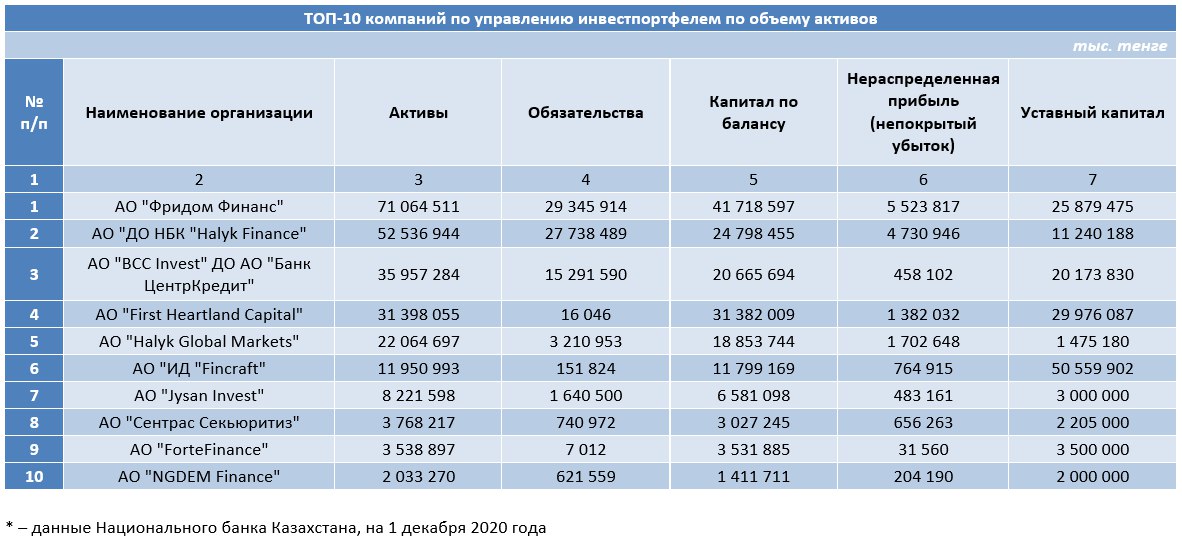 ТОП-10 компаний по управлению инвестпортфелем по объему активов

тыс. тенге

| № п/п | Наименование организации | Активы | Обязательства | Капитал по балансу | Нераспределенная прибыль (непокрытый убыток) | Уставный капитал |
|---|---|---|---|---|---|---|
| 1 | 2 | 3 | 4 | 5 | 6 | 7 |
| 1 | АО "Фридом Финанс" | 71 064 511 | 29 345 914 | 41 718 597 | 5 523 817 | 25 879 475 |
| 2 | АО "ДО НБК "Halyk Finance" | 52 536 944 | 27 738 489 | 24 798 455 | 4 730 946 | 11 240 188 |
| 3 | АО "BCC Invest" ДО АО "Банк ЦентрКредит" | 35 957 284 | 15 291 590 | 20 665 694 | 458 102 | 20 173 830 |
| 4 | АО "First Heartland Capital" | 31 398 055 | 16 046 | 31 382 009 | 1 382 032 | 29 976 087 |
| 5 | АО "Halyk Global Markets" | 22 064 697 | 3 210 953 | 18 853 744 | 1 702 648 | 1 475 180 |
| 6 | АО "ИД "Fincraft" | 11 950 993 | 151 824 | 11 799 169 | 764 915 | 50 559 902 |
| 7 | АО "Jysan Invest" | 8 221 598 | 1 640 500 | 6 581 098 | 483 161 | 3 000 000 |
| 8 | АО "Сентрас Секьюритиз" | 3 768 217 | 740 972 | 3 027 245 | 656 263 | 2 205 000 |
| 9 | АО "ForteFinance" | 3 538 897 | 7 012 | 3 531 885 | 31 560 | 3 500 000 |
| 10 | АО "NGDEM Finance" | 2 033 270 | 621 559 | 1 411 711 | 204 190 | 2 000 000 |

* – данные Национального банка Казахстана, на 1 декабря 2020 года